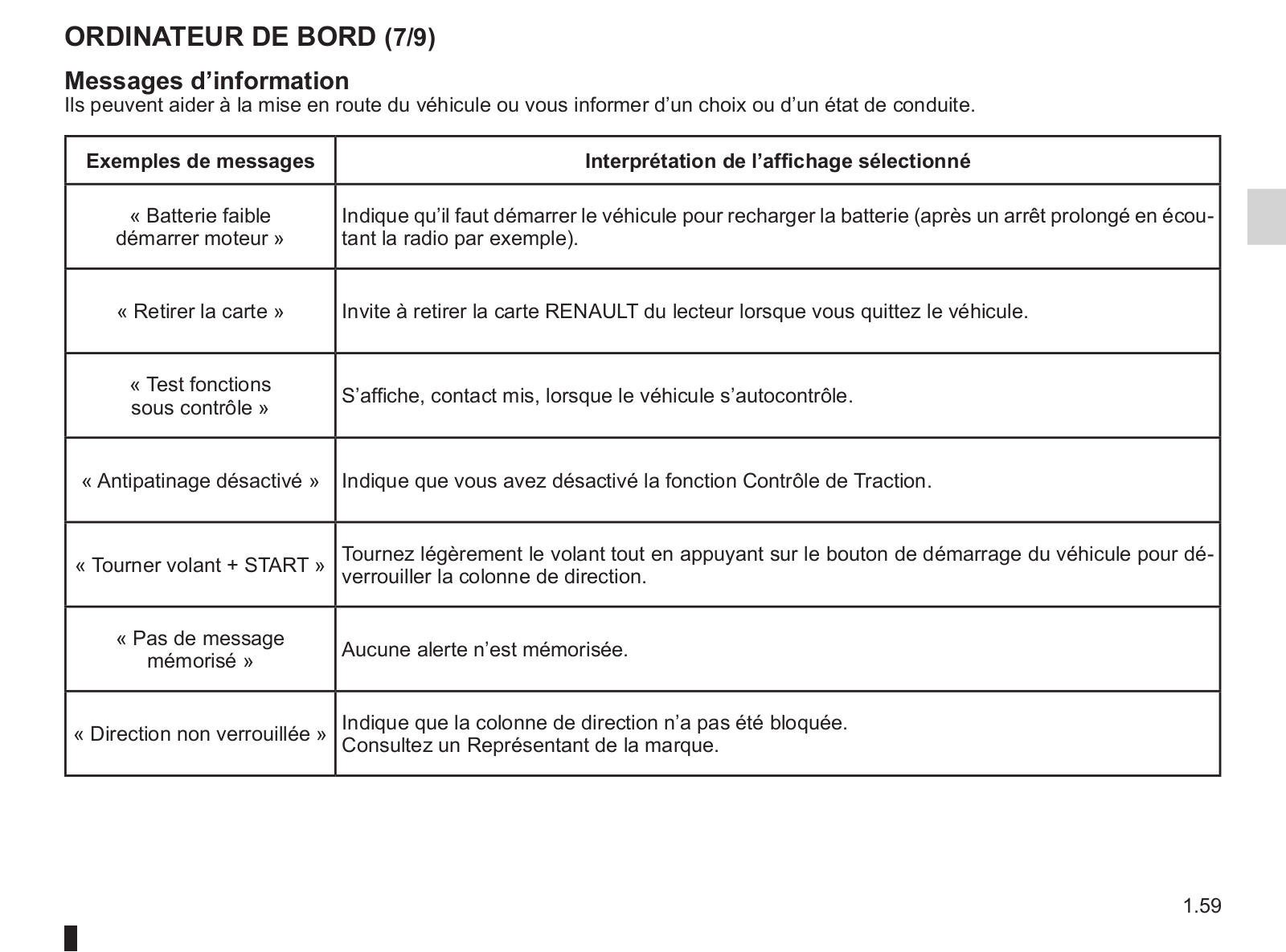 ORDINATEUR DE BORD (7/9)

Messages d’information
Ils peuvent aider à la mise en route du véhicule ou vous informer d’un choix ou d’un état de conduite.

| Exemples de messages | Interprétation de l’affichage sélectionné |
|---|---|
| « Batterie faible démarrer moteur » | Indique qu’il faut démarrer le véhicule pour recharger la batterie (après un arrêt prolongé en écoutant la radio par exemple). |
| « Retirer la carte » | Invite à retirer la carte RENAULT du lecteur lorsque vous quittez le véhicule. |
| « Test fonctions sous contrôle » | S’affiche, contact mis, lorsque le véhicule s’autocontrôle. |
| « Antipatinage désactivé » | Indique que vous avez désactivé la fonction Contrôle de Traction. |
| « Tourner volant + START » | Tournez légèrement le volant tout en appuyant sur le bouton de démarrage du véhicule pour déverrouiller la colonne de direction. |
| « Pas de message mémorisé » | Aucune alerte n’est mémorisée. |
| « Direction non verrouillée » | Indique que la colonne de direction n’a pas été bloquée. Consultez un Représentant de la marque. |

1.59